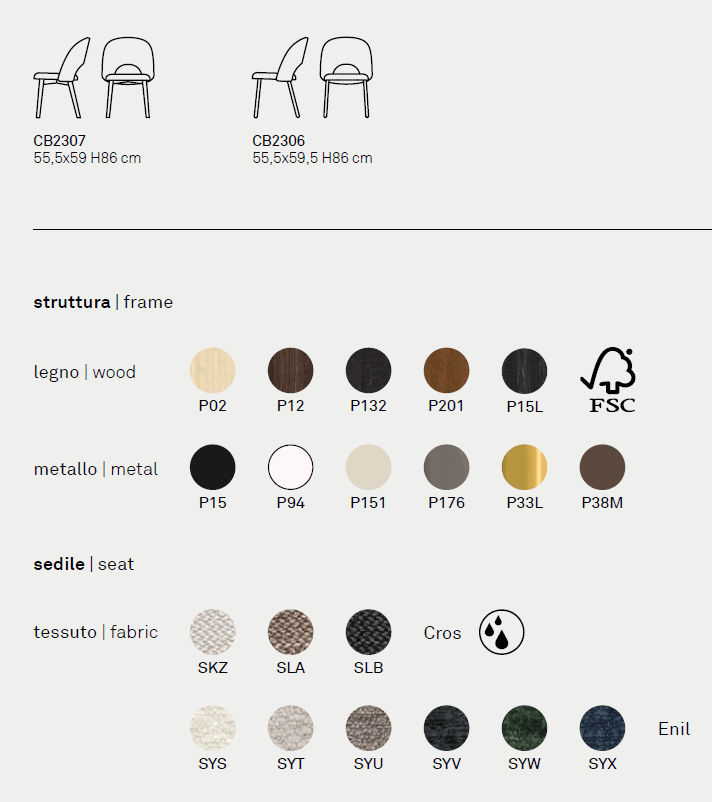 CB2307
55,5x59 H86 cm

CB2306
55,5x59,5 H86 cm

struttura | frame

legno | wood

P02
P12
P132
P201
P15L

FSC

metallo | metal

P15
P94
P151
P176
P33L
P38M

sedile | seat

tessuto | fabric

SKZ
SLA
SLB

Cros

SYS
SYT
SYU
SYV
SYW
SYX

Enil